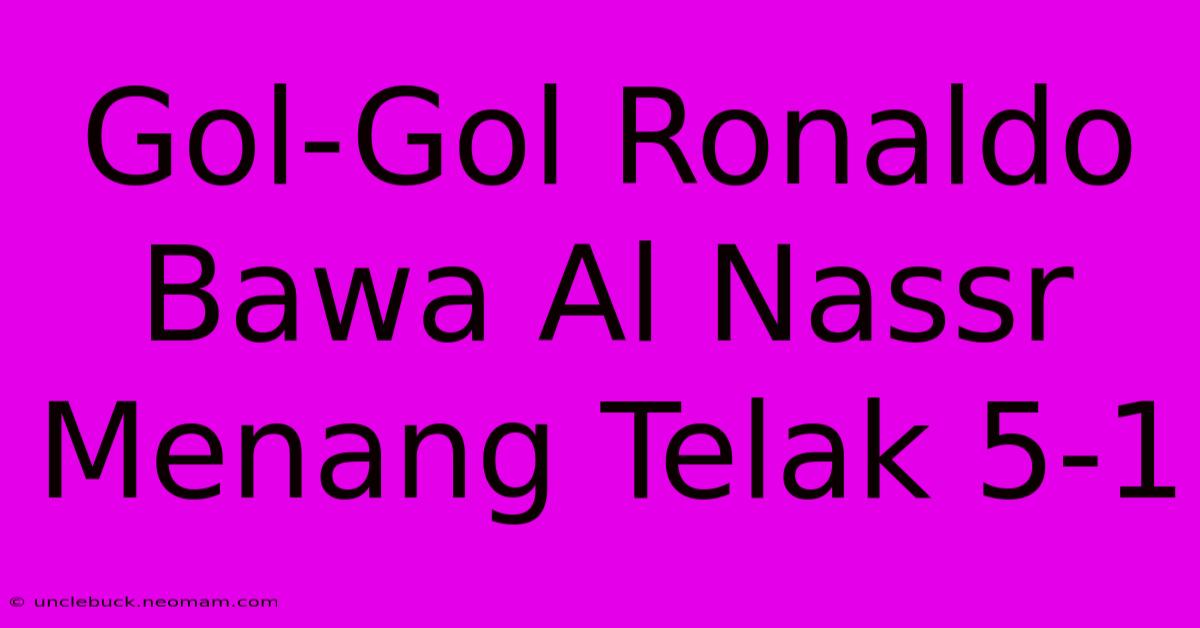 Gol-Gol Ronaldo Bawa Al Nassr Menang Telak 5-1

© unclebuck.neomam.com